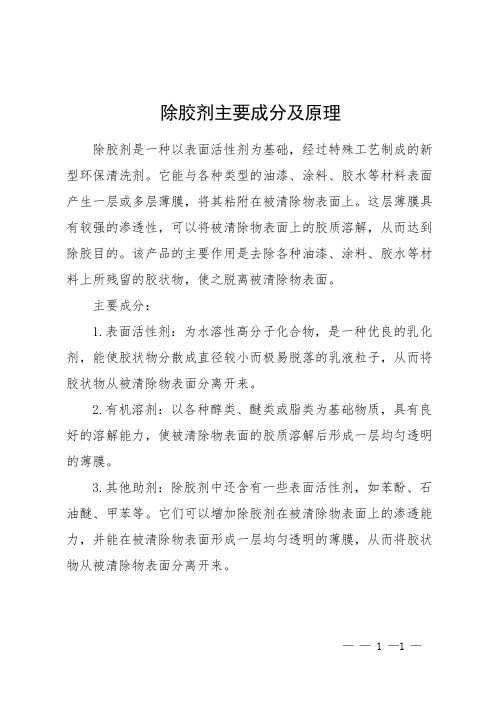 除胶剂主要成分及原理

除胶剂是一种以表面活性剂为基础，经过特殊工艺制成的新型环保清洗剂。它能与各种类型的油漆、涂料、胶水等材料表面产生一层或多层薄膜，将其粘附在被清除物表面上。这层薄膜具有较强的渗透性，可以将被清除物表面上的胶质溶解，从而达到除胶目的。该产品的主要作用是去除各种油漆、涂料、胶水等材料上所残留的胶状物，使之脱离被清除物表面。

主要成分：

1.表面活性剂：为水溶性高分子化合物，是一种优良的乳化剂，能使胶状物分散成直径较小而极易脱落的乳液粒子，从而将胶状物从被清除物表面分离开来。

2.有机溶剂：以各种醇类、醚类或脂类为基础物质，具有良好的溶解能力，使被清除物表面的胶质溶解后形成一层均匀透明的薄膜。

3.其他助剂：除胶剂中还含有一些表面活性剂，如苯酚、石油醚、甲苯等。它们可以增加除胶剂在被清除物表面上的渗透能力，并能在被清除物表面形成一层均匀透明的薄膜，从而将胶状物从被清除物表面分离开来。

— — 1 —1 —